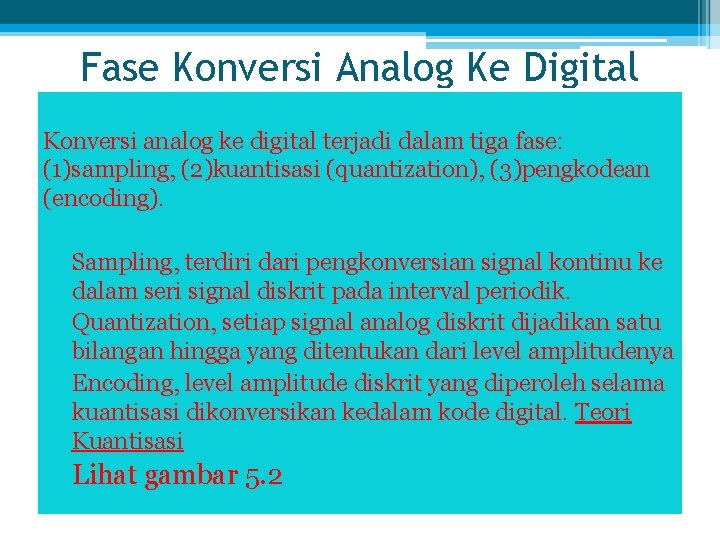 Fase Konversi Analog Ke Digital

Konversi analog ke digital terjadi dalam tiga fase: (1)sampling, (2)kuantisasi (quantization), (3)pengkodean (encoding).

Sampling, terdiri dari pengkonversian signal kontinu ke dalam seri signal diskrit pada interval periodik.

Quantization, setiap signal analog diskrit dijadikan satu bilangan hingga yang ditentukan dari level amplitudenya

Encoding, level amplitude diskrit yang diperoleh selama kuantisasi dikonversikan kedalam kode digital. Teori Kuantisasi

Lihat gambar 5.2